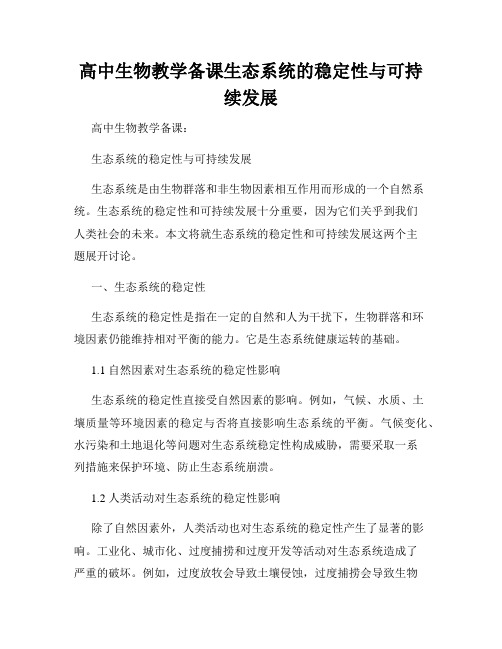 高中生物教学备课生态系统的稳定性与可持续发展

高中生物教学备课：

生态系统的稳定性与可持续发展

生态系统是由生物群落和非生物因素相互作用而形成的一个自然系统。生态系统的稳定性和可持续发展十分重要，因为它们关乎到我们人类社会的未来。本文将就生态系统的稳定性和可持续发展这两个主题展开讨论。

一、生态系统的稳定性

生态系统的稳定性是指在一定的自然和人为干扰下，生物群落和环境因素仍能维持相对平衡的能力。它是生态系统健康运转的基础。

1.1 自然因素对生态系统的稳定性影响

生态系统的稳定性直接受自然因素的影响。例如，气候、水质、土壤质量等环境因素的稳定与否将直接影响生态系统的平衡。气候变化、水污染和土地退化等问题对生态系统稳定性构成威胁，需要采取一系列措施来保护环境、防止生态系统崩溃。

1.2 人类活动对生态系统的稳定性影响

除了自然因素外，人类活动也对生态系统的稳定性产生了显著的影响。工业化、城市化、过度捕捞和过度开发等活动对生态系统造成了严重的破坏。例如，过度放牧会导致土壤侵蚀，过度捕捞会导致生物